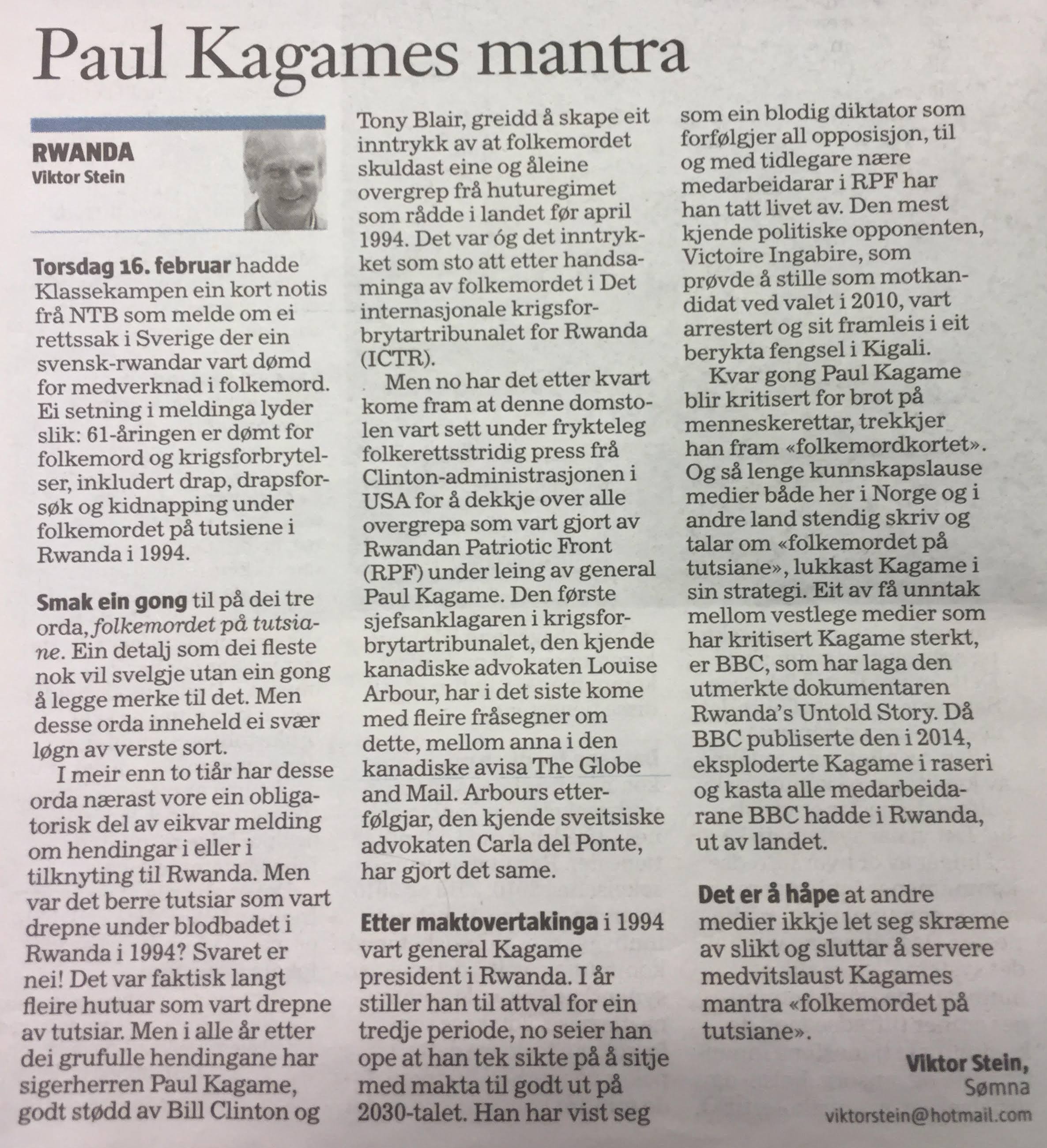 Paul Kagames mantra

RWANDA
Viktor Stein

Torsdag 16. februar hadde Klassekampen ein kort notis frå NTB som melde om ei rettssak i Sverige der ein svensk-rwandar vart dømd for medverknad i folkemord. Ei setning i meldinga lyder slik: 61-åringen er dømt for folkemord og krigsforbrytelser, inkludert drap, drapsforsøk og kidnapping under folkemordet på tutsiene i Rwanda i 1994.

Smak ein gong til på dei tre orda, folkemordet på tutsiane. Ein detalj som dei fleste nok vil svelgje utan ein gong å legge merke til det. Men desse orda inneheld ei svær løgn av verste sort.

I meir enn to tiår har desse orda nærast vore ein obligatorisk del av eikvar melding om hendingar i eller i tilknyting til Rwanda. Men var det berre tutsiar som vart drepne under blodbadet i Rwanda i 1994? Svaret er nei! Det var faktisk langt fleire hutuar som vart drepne av tutsiar. Men i alle år etter dei grufulle hendingane har sigerherren Paul Kagame, godt stødd av Bill Clinton og Tony Blair, greidd å skape eit inntrykk av at folkemordet skuldast eine og åleine overgrep frå huturegimet som rådde i landet før april 1994. Det var óg det inntrykket som sto att etter handsaminga av folkemordet i Det internasjonale krigsforbrytartribunalet for Rwanda (ICTR).

Men no har det etter kvart kome fram at denne domstolen vart sett under frykteleg folkerettsstridig press frå Clinton-administrasjonen i USA for å dekkje over alle overgrepa som vart gjort av Rwandan Patriotic Front (RPF) under leing av general Paul Kagame. Den første sjefsanklagaren i krigsforbrytartribunalet, den kjende kanadiske advokaten Louise Arbour, har i det siste kome med fleire fråsegner om dette, mellom anna i den kanadiske avisa The Globe and Mail. Arbours etterfølgjar, den kjende sveitsiske advokaten Carla del Ponte, har gjort det same.

Etter maktovertakinga i 1994 vart general Kagame president i Rwanda. I år stiller han til attval for ein tredje periode, no seier han ope at han tek sikte på å sitje med makta til godt ut på 2030-talet. Han har vist seg som ein blodig diktator som forfølgjer all opposisjon, til og med tidlegare nære medarbeidarar i RPF har han tatt livet av. Den mest kjende politiske opponenten, Victoire Ingabire, som prøvde å stille som motkandidat ved valet i 2010, vart arrestert og sit framleis i eit berykta fengsel i Kigali.

Kvar gong Paul Kagame blir kritisert for brot på menneskerettar, trekkjer han fram «folkemordkortet». Og så lenge kunnskapslause medier både her i Norge og i andre land stendig skriv og talar om «folkemordet på tutsiane», lukkast Kagame i sin strategi. Eit av få unntak mellom vestlege medier som har kritisert Kagame sterkt, er BBC, som har laga den utmerkte dokumentaren Rwanda's Untold Story. Då BBC publiserte den i 2014, eksploderte Kagame i raseri og kasta alle medarbeidarane BBC hadde i Rwanda, ut av landet.

Det er å håpe at andre medier ikkje let seg skræme av slikt og sluttar å servere medvitslaust Kagames mantra «folkemordet på tutsiane».

Viktor Stein,
Sømna
viktorstein@hotmail.com